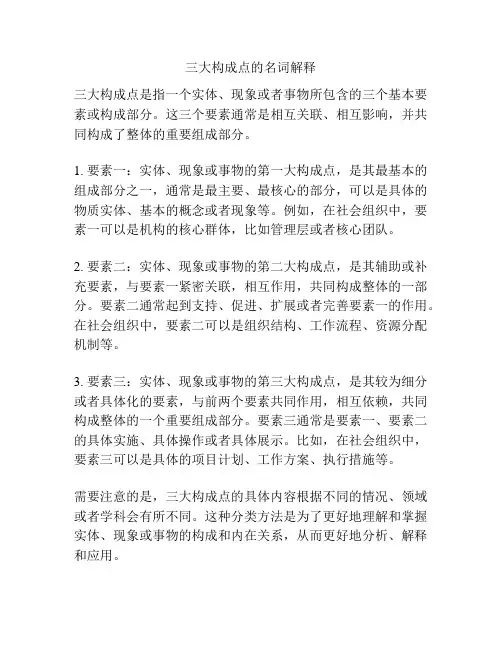 三大构成点的名词解释

三大构成点是指一个实体、现象或者事物所包含的三个基本要素或构成部分。这三个要素通常是相互关联、相互影响，并共同构成了整体的重要组成部分。

1. 要素一：实体、现象或事物的第一大构成点，是其最基本的组成部分之一，通常是最主要、最核心的部分，可以是具体的物质实体、基本的概念或者现象等。例如，在社会组织中，要素一可以是机构的核心群体，比如管理层或者核心团队。

2. 要素二：实体、现象或事物的第二大构成点，是其辅助或补充要素，与要素一紧密关联，相互作用，共同构成整体的一部分。要素二通常起到支持、促进、扩展或者完善要素一的作用。在社会组织中，要素二可以是组织结构、工作流程、资源分配机制等。

3. 要素三：实体、现象或事物的第三大构成点，是其较为细分或者具体化的要素，与前两个要素共同作用，相互依赖，共同构成整体的一个重要组成部分。要素三通常是要素一、要素二的具体实施、具体操作或者具体展示。比如，在社会组织中，要素三可以是具体的项目计划、工作方案、执行措施等。

需要注意的是，三大构成点的具体内容根据不同的情况、领域或者学科会有所不同。这种分类方法是为了更好地理解和掌握实体、现象或事物的构成和内在关系，从而更好地分析、解释和应用。